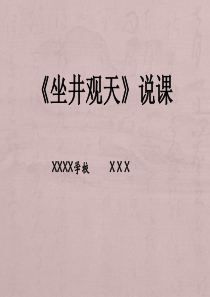 《坐井观天》说课

XXXX学校　　XXX